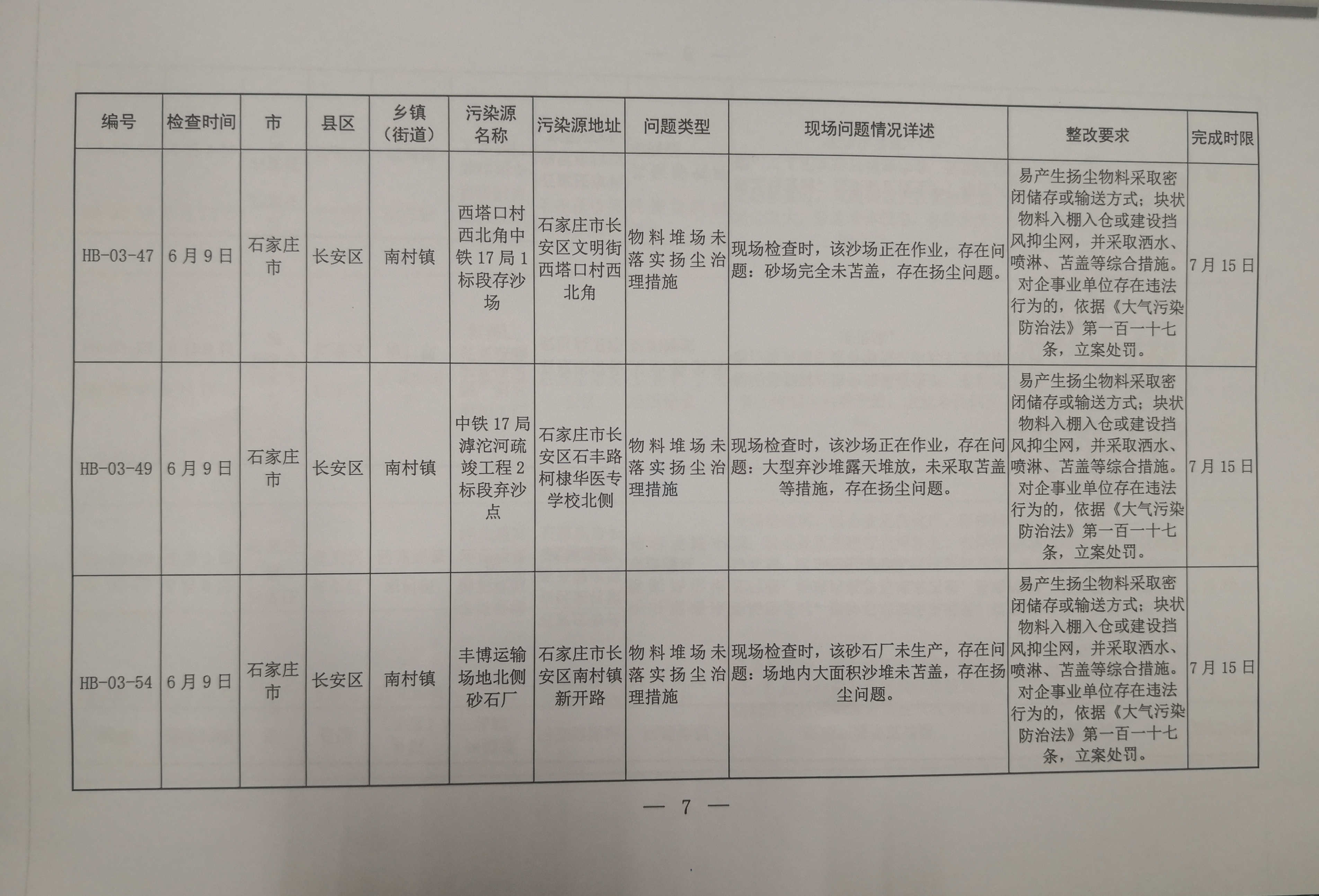 | 编号 | 检查时间 | 市 | 县区 | 乡镇（街道） | 污染源名称 | 污染源地址 | 问题类型 | 现场问题情况详述 | 整改要求 | 完成时限 |
|---|---|---|---|---|---|---|---|---|---|---|
| HB-03-47 | 6月9日 | 石家庄市 | 长安区 | 南村镇 | 西塔口村西北角中铁17局1标段存沙场 | 石家庄市长安区文明街西塔口村西北角 | 物料堆场未落实扬尘治理措施 | 现场检查时，该沙场正在作业，存在问题：砂场完全未苫盖，存在扬尘问题。 | 易产生扬尘物料采取密闭储存或输送方式；块状物料入棚入仓或建设挡风抑尘网，并采取洒水、喷淋、苫盖等综合措施。对企事业单位存在违法行为的，依据《大气污染防治法》第一百一十七条，立案处罚。 | 7月15日 |
| HB-03-49 | 6月9日 | 石家庄市 | 长安区 | 南村镇 | 中铁17局滹沱河疏竣工程2标段弃沙点 | 石家庄市长安区石丰路柯棣华医专学校北侧 | 物料堆场未落实扬尘治理措施 | 现场检查时，该沙场正在作业，存在问题：大型弃沙堆露天堆放，未采取苫盖等措施，存在扬尘问题。 | 易产生扬尘物料采取密闭储存或输送方式；块状物料入棚入仓或建设挡风抑尘网，并采取洒水、喷淋、苫盖等综合措施。对企事业单位存在违法行为的，依据《大气污染防治法》第一百一十七条，立案处罚。 | 7月15日 |
| HB-03-54 | 6月9日 | 石家庄市 | 长安区 | 南村镇 | 丰博运输场地北侧砂石厂 | 石家庄市长安区南村镇新开路 | 物料堆场未落实扬尘治理措施 | 现场检查时，该砂石厂未生产，存在问题：场地内大面积沙堆未苫盖，存在扬尘问题。 | 易产生扬尘物料采取密闭储存或输送方式；块状物料入棚入仓或建设挡风抑尘网，并采取洒水、喷淋、苫盖等综合措施。对企事业单位存在违法行为的，依据《大气污染防治法》第一百一十七条，立案处罚。 | 7月15日 |

— 7 —